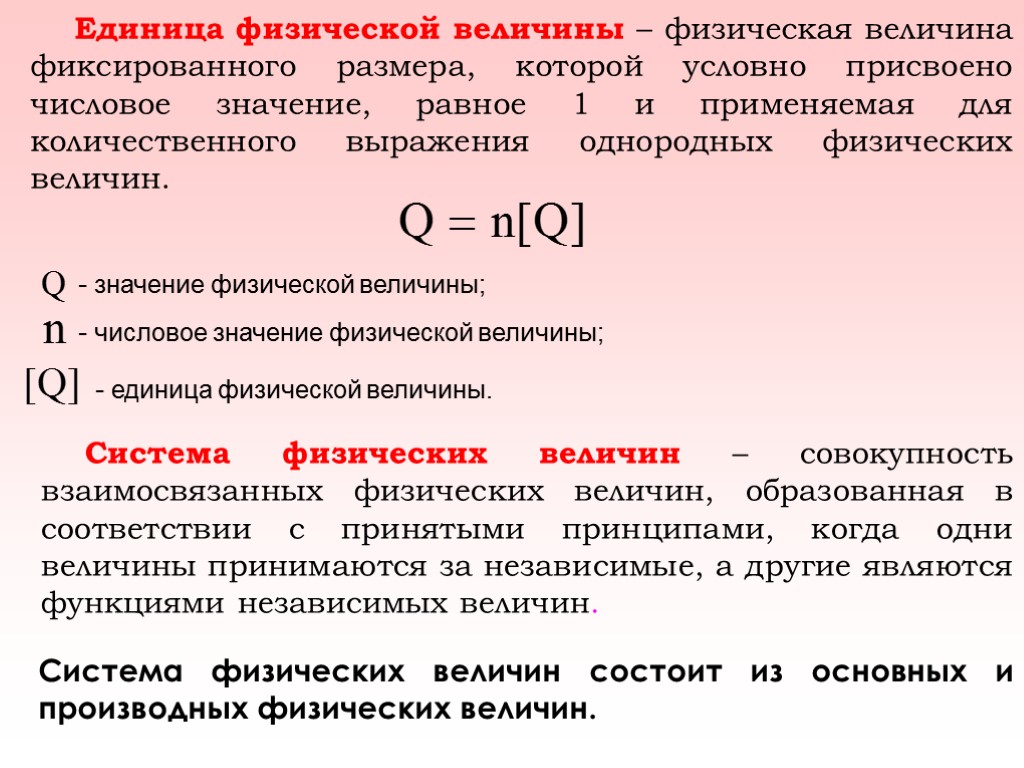 Единица физической величины – физическая величина фиксированного размера, которой условно присвоено числовое значение, равное 1 и применяемая для количественного выражения однородных физических величин.

$Q = n[Q]$

$Q$ - значение физической величины;

$n$ - числовое значение физической величины;

$[Q]$ - единица физической величины.

Система физических величин – совокупность взаимосвязанных физических величин, образованная в соответствии с принятыми принципами, когда одни величины принимаются за независимые, а другие являются функциями независимых величин.

Система физических величин состоит из основных и производных физических величин.